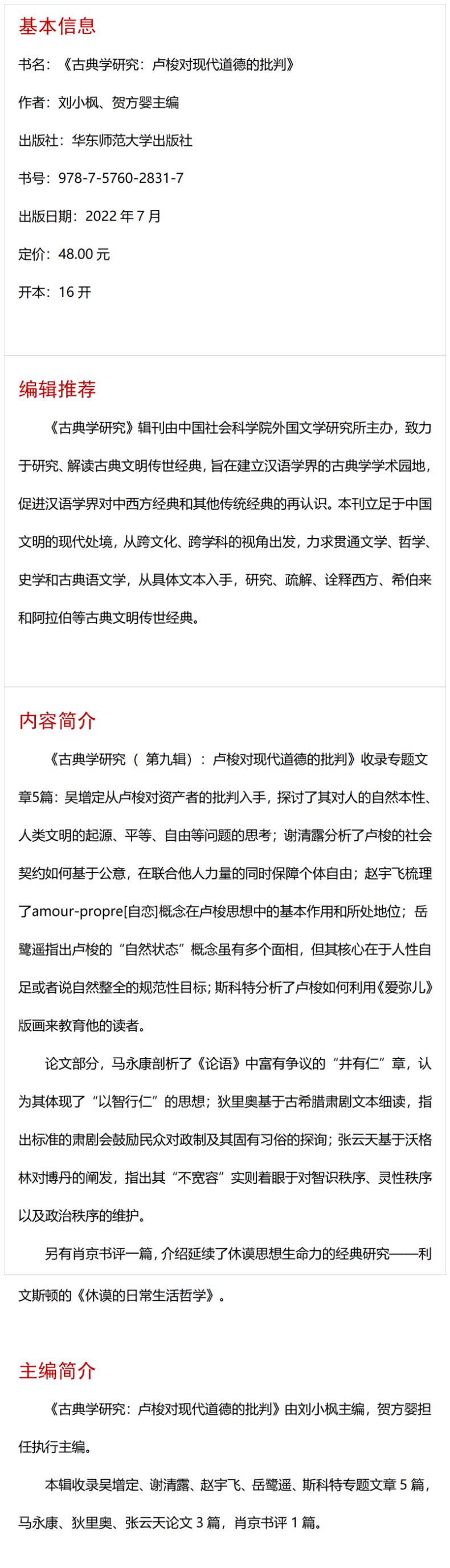 基本信息

书名：《古典学研究：卢梭对现代道德的批判》

作者：刘小枫、贺方婴主编

出版社：华东师范大学出版社

书号：978-7-5760-2831-7

出版日期：2022 年 7 月

定价：48.00 元

开本：16 开

编辑推荐

《古典学研究》辑刊由中国社会科学院外国文学研究所主办，致力于研究、解读古典文明传世经典，旨在建立汉语学界的古典学学术园地，促进汉语学界对中西方经典和其他传统经典的再认识。本刊立足于中国文明的现代处境，从跨文化、跨学科的视角出发，力求贯通文学、哲学、史学和古典语文学，从具体文本入手，研究、疏解、诠释西方、希伯来和阿拉伯等古典文明传世经典。

内容简介

《古典学研究（第九辑）：卢梭对现代道德的批判》收录专题文章5篇：吴增定从卢梭对资产者的批判入手，探讨了其对人的自然本性、人类文明的起源、平等、自由等问题的思考；谢清露分析了卢梭的社会契约如何基于公意，在联合他人力量的同时保障个体自由；赵宇飞梳理了amour-propre[自恋]概念在卢梭思想中的基本作用和所处地位；岳鹭遥指出卢梭的“自然状态”概念虽有多个面相，但其核心在于人性自足或者说自然整全的规范性目标；斯科特分析了卢梭如何利用《爱弥儿》版画来教育他的读者。

论文部分，马永康剖析了《论语》中富有争议的“井有仁”章，认为其体现了“以智行仁”的思想；狄里奥基于古希腊肃剧文本细读，指出标准的肃剧会鼓励民众对政制及其固有习俗的探询；张云天基于沃格林对博丹的阐发，指出其“不宽容”实则着眼于对智识秩序、灵性秩序以及政治秩序的维护。

另有肖京书评一篇，介绍延续了休谟思想生命力的经典研究——利文斯顿的《休谟的日常生活哲学》。

主编简介

《古典学研究：卢梭对现代道德的批判》由刘小枫主编，贺方婴担任执行主编。

本辑收录吴增定、谢清露、赵宇飞、岳鹭遥、斯科特专题文章 5 篇，马永康、狄里奥、张云天论文 3 篇，肖京书评 1 篇。